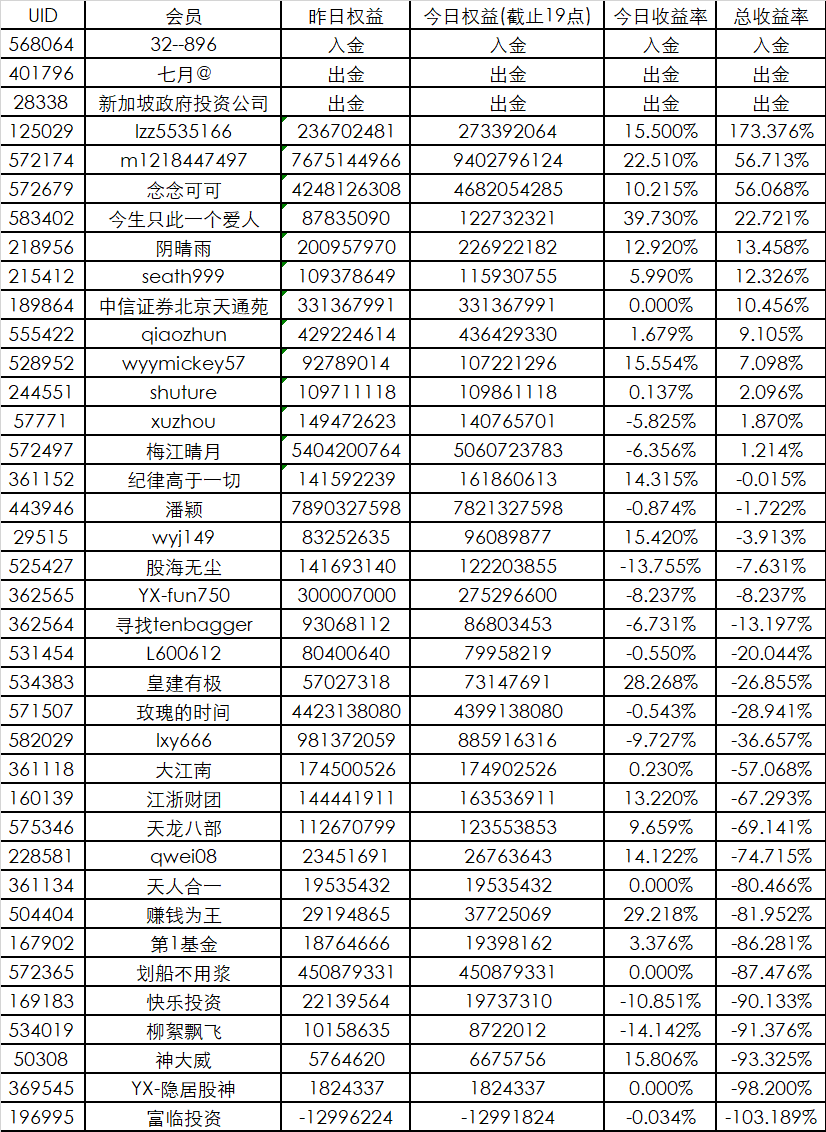 | UID | 会员 | 昨日权益 | 今日权益(截止19点) | 今日收益率 | 总收益率 |
|---|---|---|---|---|---|
| 568064 | 32--896 | 入金 | 入金 | 入金 | 入金 |
| 401796 | 七月@ | 出金 | 出金 | 出金 | 出金 |
| 28338 | 新加坡政府投资公司 | 出金 | 出金 | 出金 | 出金 |
| 125029 | lzz5535166 | 236702481 | 273392064 | 15.500% | 173.376% |
| 572174 | m1218447497 | 7675144966 | 9402796124 | 22.510% | 56.713% |
| 572679 | 念念可可 | 4248126308 | 4682054285 | 10.215% | 56.068% |
| 583402 | 今生只此一个爱人 | 87835090 | 122732321 | 39.730% | 22.721% |
| 218956 | 阴晴雨 | 200957970 | 226922182 | 12.920% | 13.458% |
| 215412 | seath999 | 109378649 | 115930755 | 5.990% | 12.326% |
| 189864 | 中信证券北京天通苑 | 331367991 | 331367991 | 0.000% | 10.456% |
| 555422 | qiaozhun | 429224614 | 436429330 | 1.679% | 9.105% |
| 528952 | wyymickey57 | 92789014 | 107221296 | 15.554% | 7.098% |
| 244551 | shuture | 109711118 | 109861118 | 0.137% | 2.096% |
| 57771 | xuzhou | 149472623 | 140765701 | -5.825% | 1.870% |
| 572497 | 梅江晴月 | 5404200764 | 5060723783 | -6.356% | 1.214% |
| 361152 | 纪律高于一切 | 141592239 | 161860613 | 14.315% | -0.015% |
| 443946 | 潘颖 | 7890327598 | 7821327598 | -0.874% | -1.722% |
| 29515 | wyj149 | 83252635 | 96089877 | 15.420% | -3.913% |
| 525427 | 股海无尘 | 141693140 | 122203855 | -13.755% | -7.631% |
| 362565 | YX-fun750 | 300007000 | 275296600 | -8.237% | -8.237% |
| 362564 | 寻找tenbagger | 93068112 | 86803453 | -6.731% | -13.197% |
| 531454 | L600612 | 80400640 | 79958219 | -0.550% | -20.044% |
| 534383 | 皇建有极 | 57027318 | 73147691 | 28.268% | -26.855% |
| 571507 | 玫瑰的时间 | 4423138080 | 4399138080 | -0.543% | -28.941% |
| 582029 | lxy666 | 981372059 | 885916316 | -9.727% | -36.657% |
| 361118 | 大江南 | 174500526 | 174902526 | 0.230% | -57.068% |
| 160139 | 江浙财团 | 144441911 | 163536911 | 13.220% | -67.293% |
| 575346 | 天龙八部 | 112670799 | 123553853 | 9.659% | -69.141% |
| 228581 | qwei08 | 23451691 | 26763643 | 14.122% | -74.715% |
| 361134 | 天人合一 | 19535432 | 19535432 | 0.000% | -80.466% |
| 504404 | 赚钱为王 | 29194865 | 37725069 | 29.218% | -81.952% |
| 167902 | 第1基金 | 18764666 | 19398162 | 3.376% | -86.281% |
| 572365 | 划船不用浆 | 450879331 | 450879331 | 0.000% | -87.476% |
| 169183 | 快乐投资 | 22139564 | 19737310 | -10.851% | -90.133% |
| 534019 | 柳絮飘飞 | 10158635 | 8722012 | -14.142% | -91.376% |
| 50308 | 神大威 | 5764620 | 6675756 | 15.806% | -93.325% |
| 369545 | YX-隐居股神 | 1824337 | 1824337 | 0.000% | -98.200% |
| 196995 | 富临投资 | -12996224 | -12991824 | -0.034% | -103.189% |